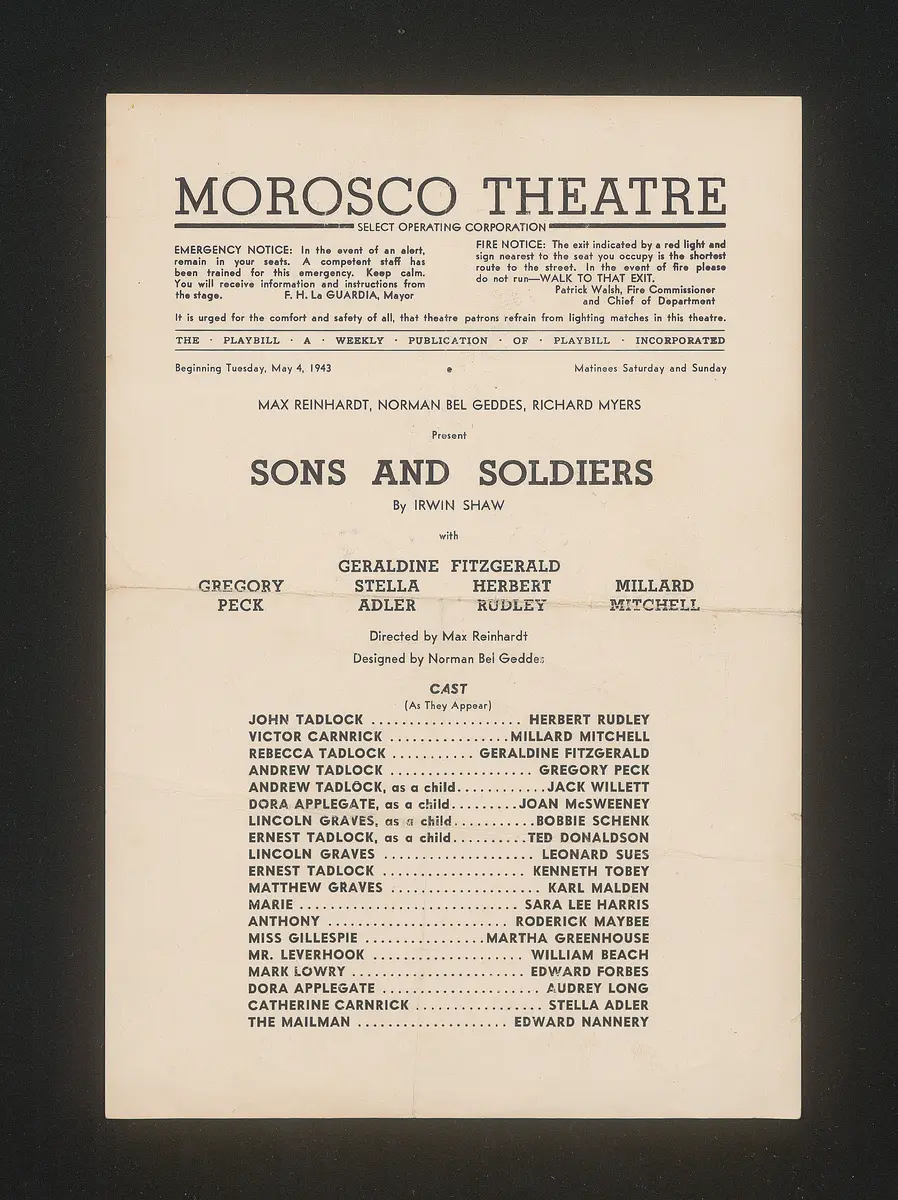 MOROSCO THEATRE
SELECT OPERATING CORPORATION

EMERGENCY NOTICE: In the event of an alert, remain in your seats. A competent staff has been trained for this emergency. Keep calm. You will receive information and instructions from the stage. F. H. La GUARDIA, Mayor

FIRE NOTICE: The exit indicated by a red light and sign nearest to the seat you occupy is the shortest route to the street. In the event of fire please do not run—WALK TO THAT EXIT.
Patrick Walsh, Fire Commissioner
and Chief of Department

It is urged for the comfort and safety of all, that theatre patrons refrain from lighting matches in this theatre.

THE · PLAYBILL · A · WEEKLY · PUBLICATION · OF · PLAYBILL · INCORPORATED

Beginning Tuesday, May 4, 1943 Matinees Saturday and Sunday

MAX REINHARDT, NORMAN BEL GEDDES, RICHARD MYERS

Present

SONS AND SOLDIERS

By IRWIN SHAW

with

GERALDINE FITZGERALD

GREGORY PECK
STELLA ADLER
HERBERT RUDLEY
MILLARD MITCHELL

Directed by Max Reinhardt
Designed by Norman Bel Geddes

CAST
(As They Appear)

JOHN TADLOCK HERBERT RUDLEY
VICTOR CARNRICK MILLARD MITCHELL
REBECCA TADLOCK GERALDINE FITZGERALD
ANDREW TADLOCK GREGORY PECK
ANDREW TADLOCK, as a child JACK WILLETT
DORA APPLEGATE, as a child JOAN McSWEENEY
LINCOLN GRAVES, as a child BOBBIE SCHENK
ERNEST TADLOCK, as a child TED DONALDSON
LINCOLN GRAVES LEONARD SUES
ERNEST TADLOCK KENNETH TOBEY
MATTHEW GRAVES KARL MALDEN
MARIE SARA LEE HARRIS
ANTHONY RODERICK MAYBEE
MISS GILLESPIE MARTHA GREENHOUSE
MR. LEVERHOOK WILLIAM BEACH
MARK LOWRY EDWARD FORBES
DORA APPLEGATE AUDREY LONG
CATHERINE CARNRICK STELLA ADLER
THE MAILMAN EDWARD NANNERY